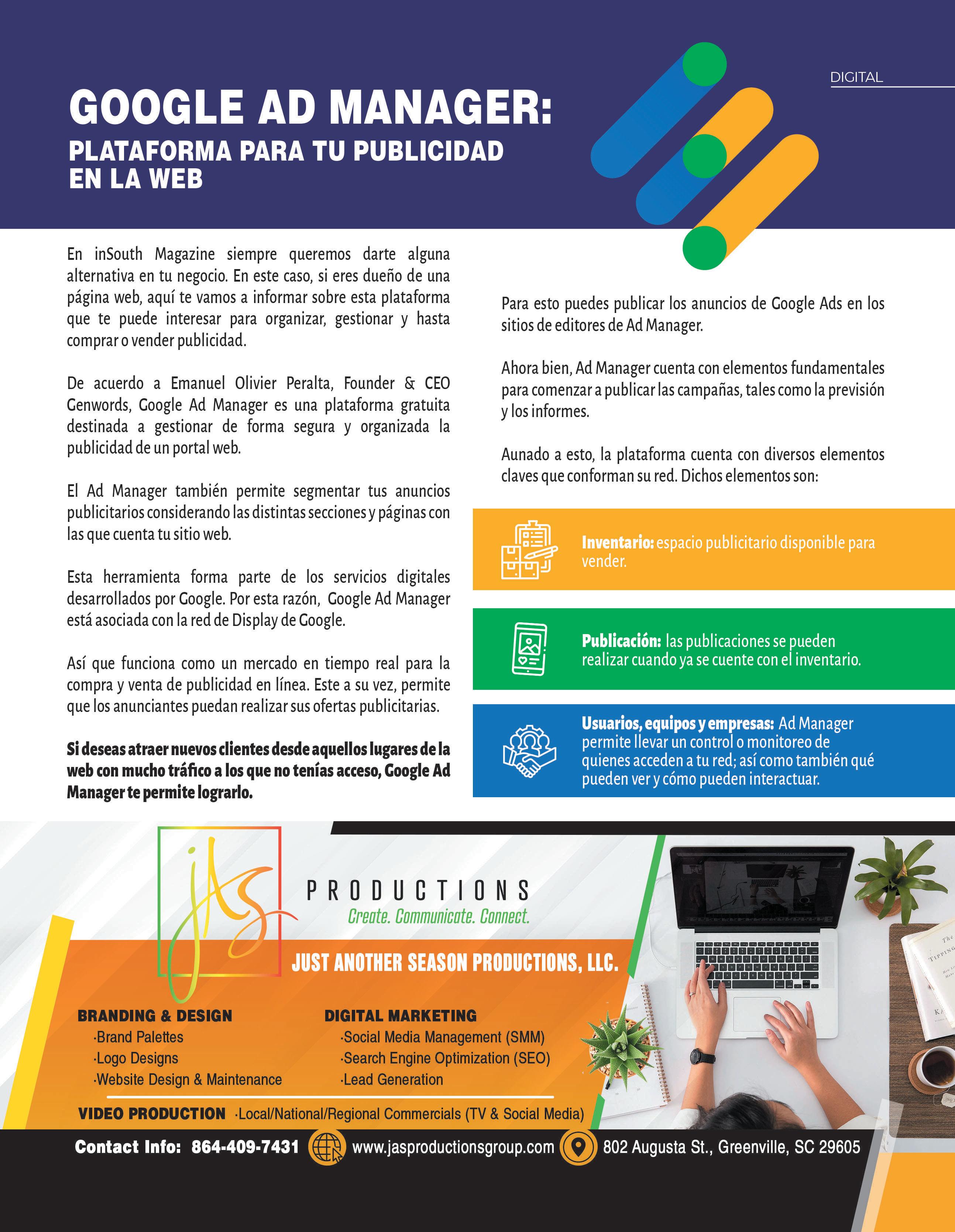 DIGITAL

GOOGLE AD MANAGER:
PLATAFORMA PARA TU PUBLICIDAD EN LA WEB

En inSouth Magazine siempre queremos darte alguna alternativa en tu negocio. En este caso, si eres dueño de una página web, aquí te vamos a informar sobre esta plataforma que te puede interesar para organizar, gestionar y hasta comprar o vender publicidad.

De acuerdo a Emanuel Olivier Peralta, Founder & CEO Genwords, Google Ad Manager es una plataforma gratuita destinada a gestionar de forma segura y organizada la publicidad de un portal web.

El Ad Manager también permite segmentar tus anuncios publicitarios considerando las distintas secciones y páginas con las que cuenta tu sitio web.

Esta herramienta forma parte de los servicios digitales desarrollados por Google. Por esta razón, Google Ad Manager está asociada con la red de Display de Google.

Así que funciona como un mercado en tiempo real para la compra y venta de publicidad en línea. Este a su vez, permite que los anunciantes puedan realizar sus ofertas publicitarias.

Si deseas atraer nuevos clientes desde aquellos lugares de la web con mucho tráfico a los que no tenías acceso, Google Ad Manager te permite lograrlo.

Para esto puedes publicar los anuncios de Google Ads en los sitios de editores de Ad Manager.

Ahora bien, Ad Manager cuenta con elementos fundamentales para comenzar a publicar las campañas, tales como la previsión y los informes.

Aunado a esto, la plataforma cuenta con diversos elementos claves que conforman su red. Dichos elementos son:

Inventario: espacio publicitario disponible para vender.

Publicación: las publicaciones se pueden realizar cuando ya se cuente con el inventario.

Usuarios, equipos y empresas: Ad Manager permite llevar un control o monitoreo de quienes acceden a tu red; así como también qué pueden ver y cómo pueden interactuar.

jAS
PRODUCTIONS
Create. Communicate. Connect.

JUST ANOTHER SEASON PRODUCTIONS, LLC.

BRANDING & DESIGN
·Brand Palettes
·Logo Designs
·Website Design & Maintenance

DIGITAL MARKETING
·Social Media Management (SMM)
·Search Engine Optimization (SEO)
·Lead Generation

VIDEO PRODUCTION ·Local/National/Regional Commercials (TV & Social Media)

Contact Info: 864-409-7431 www.jasproductionsgroup.com 802 Augusta St., Greenville, SC 29605